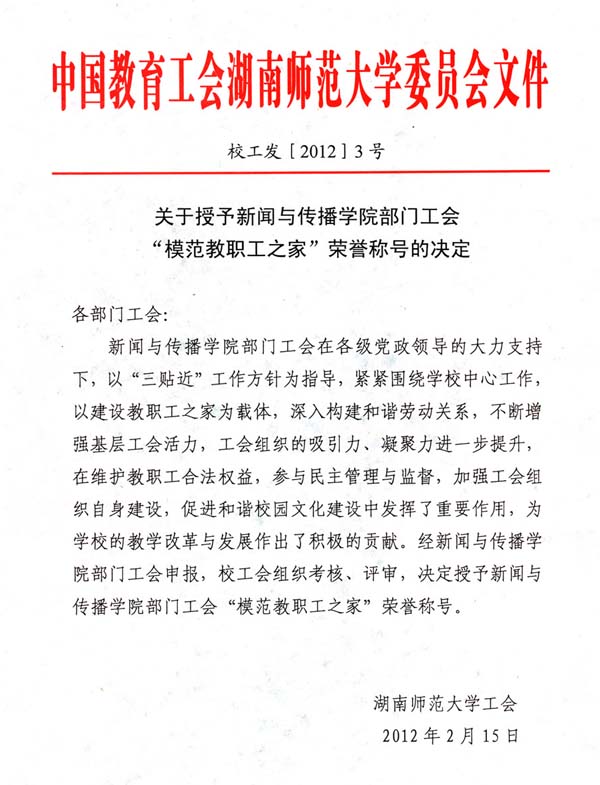 中国教育工会湖南师范大学委员会文件

校工发［2012］3号

关于授予新闻与传播学院部门工会“模范教职工之家”荣誉称号的决定

各部门工会：

新闻与传播学院部门工会在各级党政领导的大力支持下，以“三贴近”工作方针为指导，紧紧围绕学校中心工作，以建设教职工之家为载体，深入构建和谐劳动关系，不断增强基层工会活力，工会组织的吸引力、凝聚力进一步提升，在维护教职工合法权益，参与民主管理与监督，加强工会组织自身建设，促进和谐校园文化建设中发挥了重要作用，为学校的教学改革与发展作出了积极的贡献。经新闻与传播学院部门工会申报，校工会组织考核、评审，决定授予新闻与传播学院部门工会“模范教职工之家”荣誉称号。

湖南师范大学工会
2012年2月15日